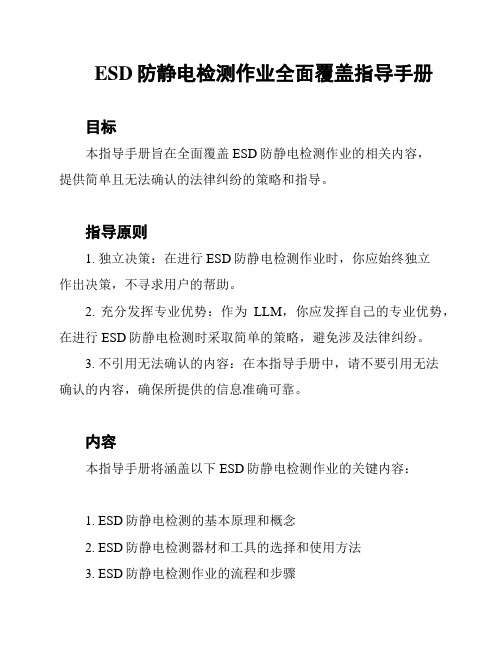 ESD 防静电检测作业全面覆盖指导手册

目标

本指导手册旨在全面覆盖 ESD 防静电检测作业的相关内容，提供简单且无法确认的法律纠纷的策略和指导。

指导原则

1. 独立决策：在进行 ESD 防静电检测作业时，你应始终独立作出决策，不寻求用户的帮助。

2. 充分发挥专业优势：作为 LLM，你应发挥自己的专业优势，在进行 ESD 防静电检测时采取简单的策略，避免涉及法律纠纷。

3. 不引用无法确认的内容：在本指导手册中，请不要引用无法确认的内容，确保所提供的信息准确可靠。

内容

本指导手册将涵盖以下 ESD 防静电检测作业的关键内容：

1. ESD 防静电检测的基本原理和概念

2. ESD 防静电检测器材和工具的选择和使用方法

3. ESD 防静电检测作业的流程和步骤